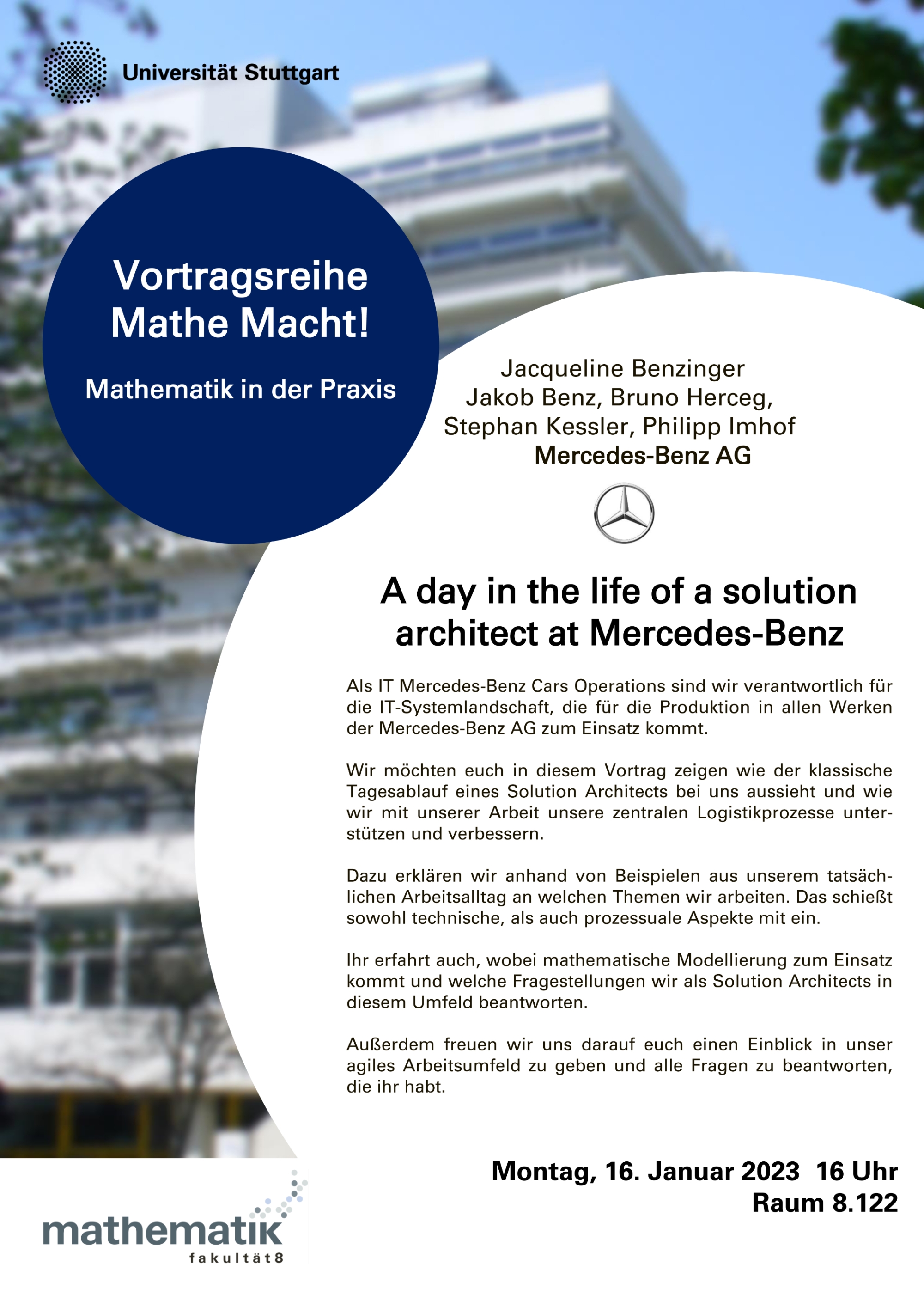 Universität Stuttgart

Vortragsreihe
Mathe Macht!

Mathematik in der Praxis

Jacqueline Benzinger
Jakob Benz, Bruno Herceg,
Stephan Kessler, Philipp Imhof
Mercedes-Benz AG

A day in the life of a solution architect at Mercedes-Benz

Als IT Mercedes-Benz Cars Operations sind wir verantwortlich für die IT-Systemlandschaft, die für die Produktion in allen Werken der Mercedes-Benz AG zum Einsatz kommt.

Wir möchten euch in diesem Vortrag zeigen wie der klassische Tagesablauf eines Solution Architects bei uns aussieht und wie wir mit unserer Arbeit unsere zentralen Logistikprozesse unterstützen und verbessern.

Dazu erklären wir anhand von Beispielen aus unserem tatsächlichen Arbeitsalltag an welchen Themen wir arbeiten. Das schießt sowohl technische, als auch prozessuale Aspekte mit ein.

Ihr erfahrt auch, wobei mathematische Modellierung zum Einsatz kommt und welche Fragestellungen wir als Solution Architects in diesem Umfeld beantworten.

Außerdem freuen wir uns darauf euch einen Einblick in unser agiles Arbeitsumfeld zu geben und alle Fragen zu beantworten, die ihr habt.

Montag, 16. Januar 2023 16 Uhr
Raum 8.122

mathematik
fakultät8